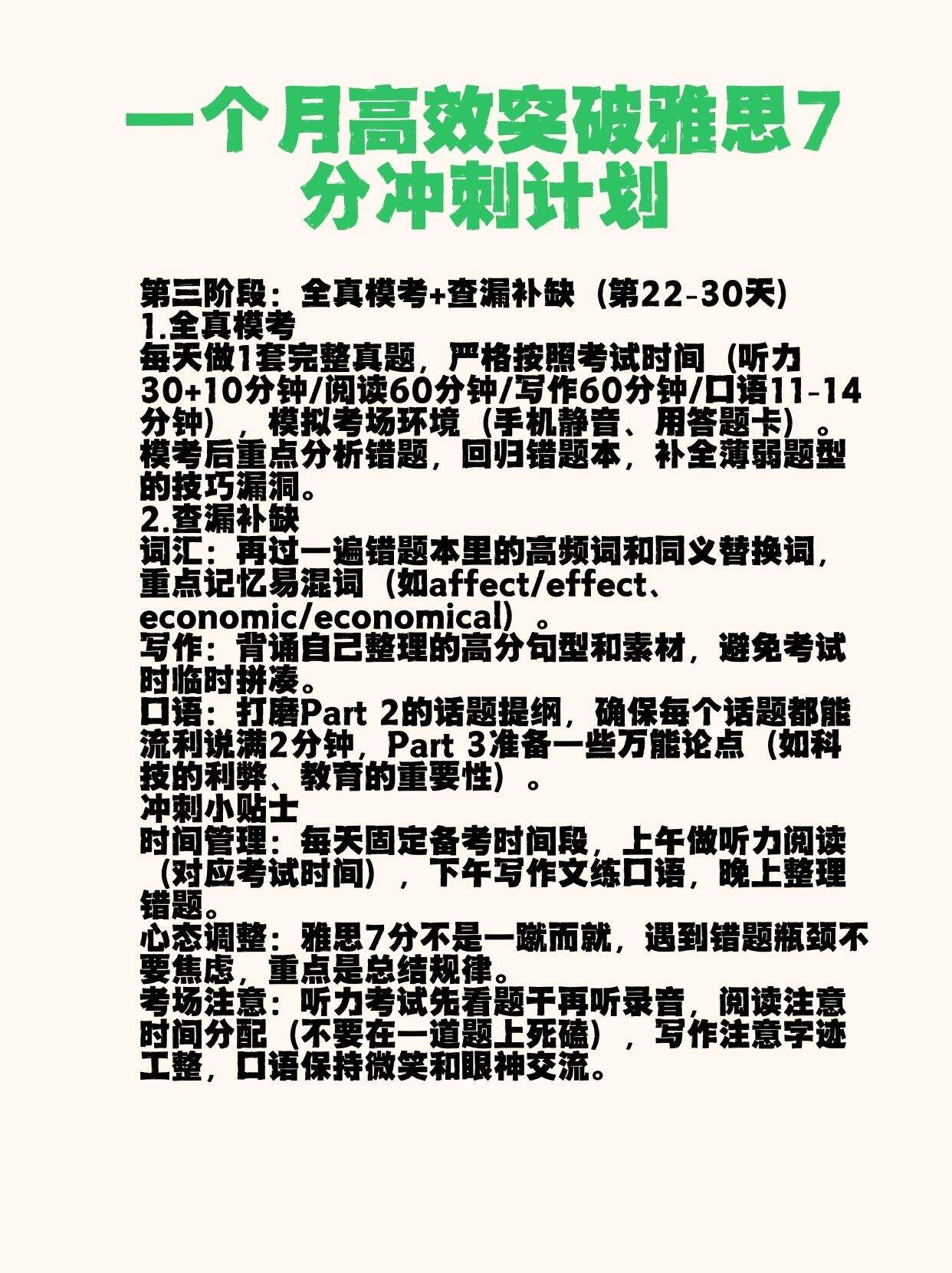 一个月高效突破雅思7分冲刺计划

第三阶段：全真模考+查漏补缺（第22-30天）
1.全真模考
每天做1套完整真题，严格按照考试时间（听力30+10分钟/阅读60分钟/写作60分钟/口语11-14分钟），模拟考场环境（手机静音、用答题卡）。模考后重点分析错题，回归错题本，补全薄弱题型的技巧漏洞。
2.查漏补缺
词汇：再过一遍错题本里的高频词和同义替换词，重点记忆易混词（如affect/effect、economic/economical）。
写作：背诵自己整理的高分句型和素材，避免考试时临时拼凑。
口语：打磨Part 2的话题提纲，确保每个话题都能流利说满2分钟，Part 3准备一些万能论点（如科技的利弊、教育的重要性）。
冲刺小贴士
时间管理：每天固定备考时间段，上午做听力阅读（对应考试时间），下午写作文练口语，晚上整理错题。
心态调整：雅思7分不是一蹴而就，遇到错题瓶颈不要焦虑，重点是总结规律。
考场注意：听力考试先看题干再听录音，阅读注意时间分配（不要在一道题上死磕），写作注意字迹工整，口语保持微笑和眼神交流。